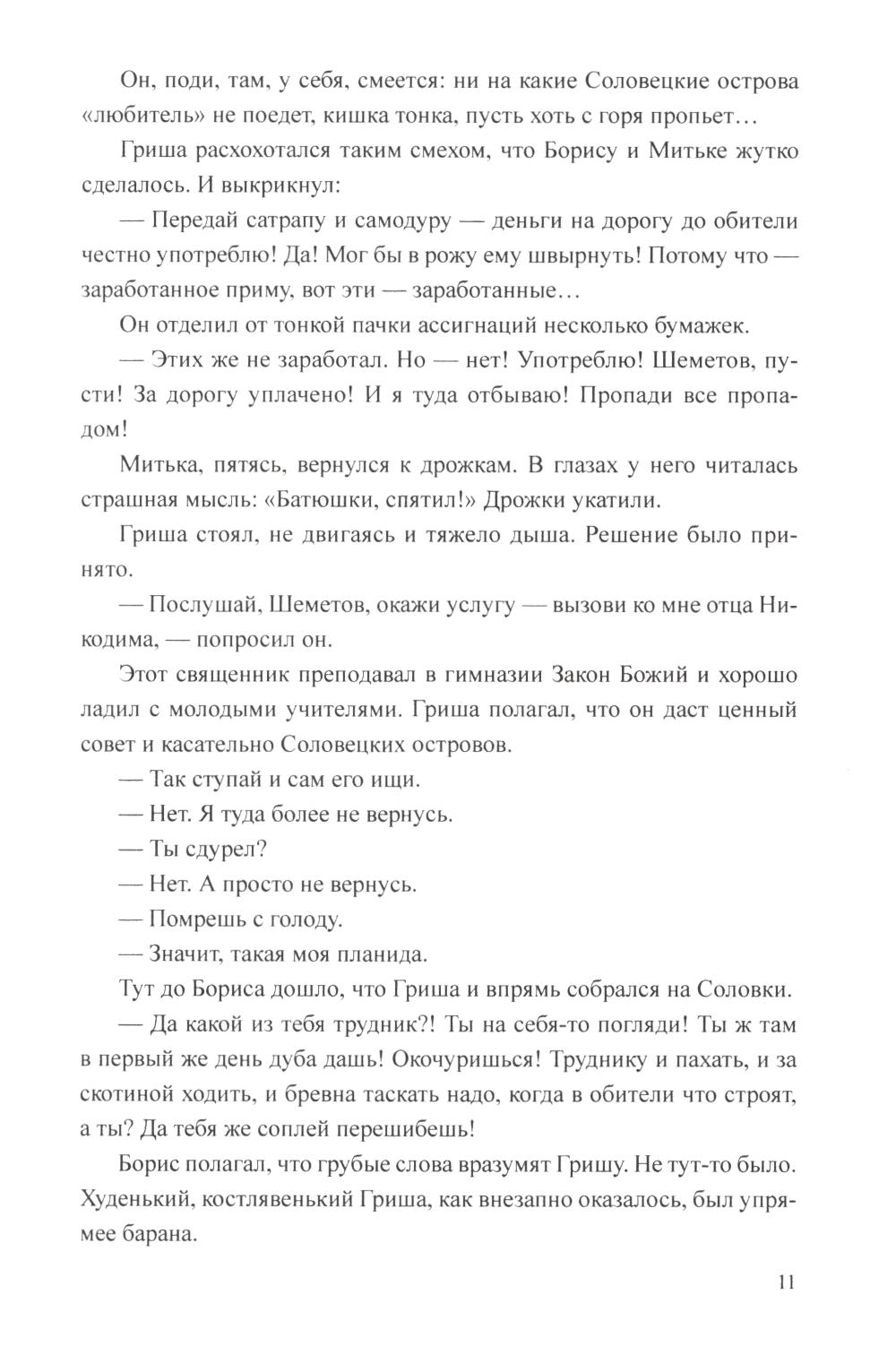 Он, поди, там, у себя, смеется: ни на какие Соловецкие острова «любитель» не поедет, кишка тонка, пусть хоть с горя пропьет…

Гриша расхохотался таким смехом, что Борису и Митьке жутко сделалось. И выкрикнул:

— Передай сатрапу и самодуру — деньги на дорогу до обители честно употреблю! Да! Мог бы в рожу ему швырнуть! Потому что — заработанное приму, вот эти — заработанные…

Он отделил от тонкой пачки ассигнаций несколько бумажек.

— Этих же не заработал. Но — нет! Употреблю! Шеметов, пусти! За дорогу уплачено! И я туда отбываю! Пропади все пропадом!

Митька, пятясь, вернулся к дрожкам. В глазах у него читалась страшная мысль: «Батюшки, спятил!» Дрожки укатили.

Гриша стоял, не двигаясь и тяжело дыша. Решение было принято.

— Послушай, Шеметов, окажи услугу — вызови ко мне отца Никодима, — попросил он.

Этот священник преподавал в гимназии Закон Божий и хорошо ладил с молодыми учителями. Гриша полагал, что он даст ценный совет и касательно Соловецких островов.

— Так ступай и сам его ищи.

— Нет. Я туда более не вернусь.

— Ты сдурел?

— Нет. А просто не вернусь.

— Помрешь с голоду.

— Значит, такая моя планида.

Тут до Бориса дошло, что Гриша и впрямь собрался на Соловки.

— Да какой из тебя трудник?! Ты на себя-то погляди! Ты ж там в первый же день дуба дашь! Окочуришься! Труднику и пахать, и за скотиной ходить, и бревна таскать надо, когда в обители что строят, а ты? Да тебя же соплей перешибешь!

Борис полагал, что грубые слова вразумят Гришу. Не тут-то было. Худенький, костлявенький Гриша, как внезапно оказалось, был упрямее барана.

11